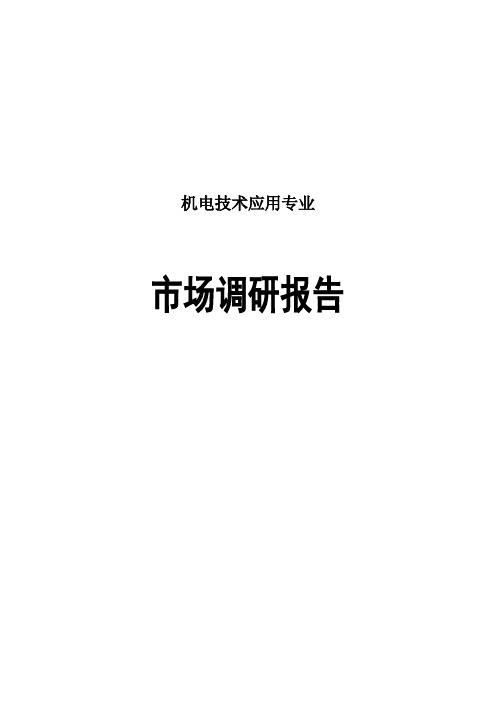 机电技术应用专业

市场调研报告